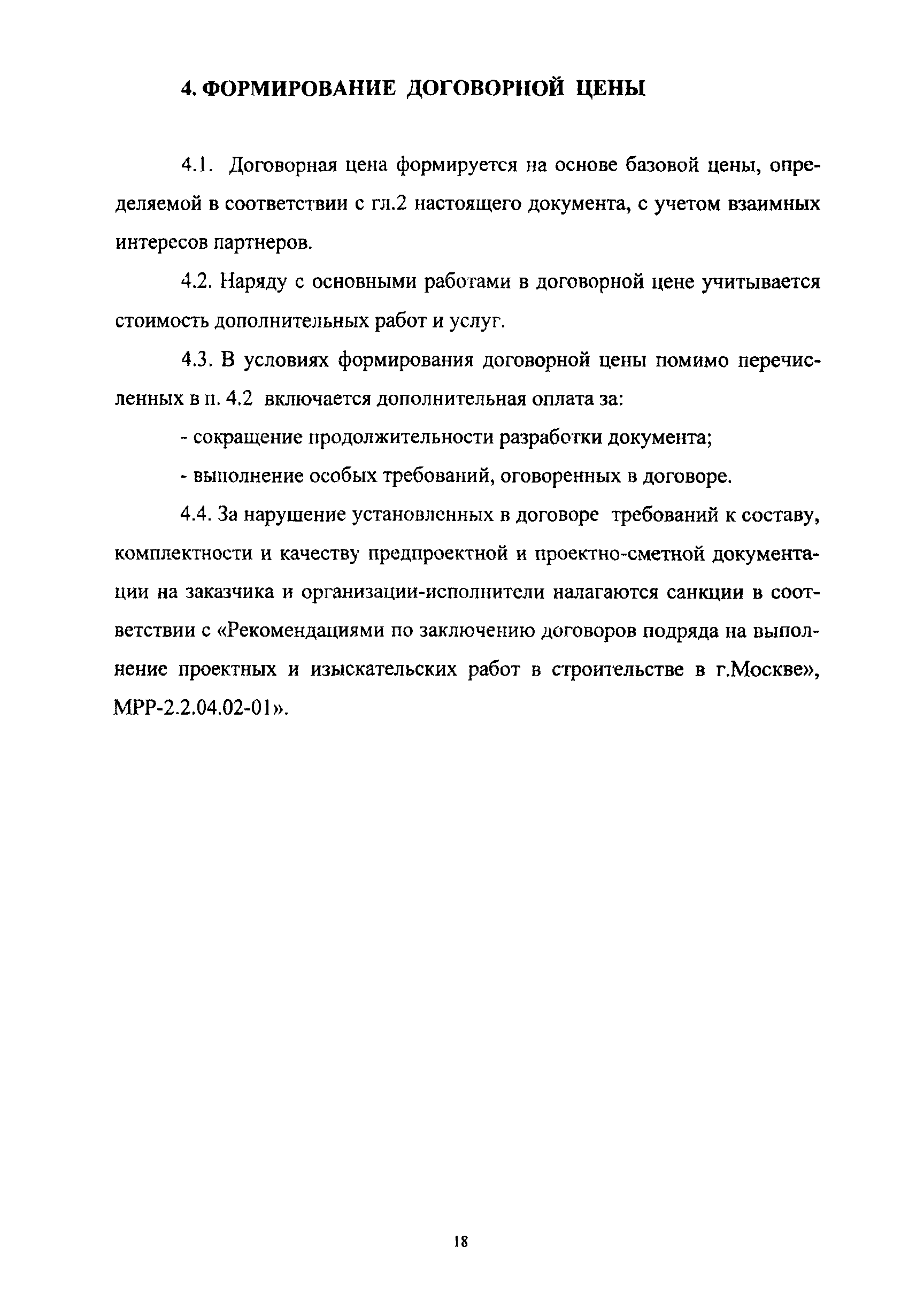 4. ФОРМИРОВАНИЕ ДОГОВОРНОЙ ЦЕНЫ

4.1. Договорная цена формируется на основе базовой цены, определяемой в соответствии с гл.2 настоящего документа, с учетом взаимных интересов партнеров.

4.2. Наряду с основными работами в договорной цене учитывается стоимость дополнительных работ и услуг.

4.3. В условиях формирования договорной цены помимо перечисленных в п. 4.2 включается дополнительная оплата за:

- сокращение продолжительности разработки документа;

- выполнение особых требований, оговоренных в договоре.

4.4. За нарушение установленных в договоре требований к составу, комплектности и качеству предпроектной и проектно-сметной документации на заказчика и организации-исполнители налагаются санкции в соответствии с «Рекомендациями по заключению договоров подряда на выполнение проектных и изыскательских работ в строительстве в г.Москве», МРР-2.2.04.02-01».

18